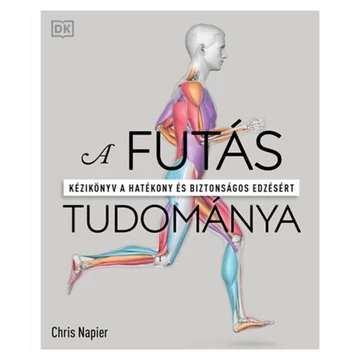 DK

A FUTÁS

KÉZIKÖNYV A HATÉKONY ÉS BIZTONSÁGOS EDZÉSÉRT

TUDOMÁNYA

Chris Napier